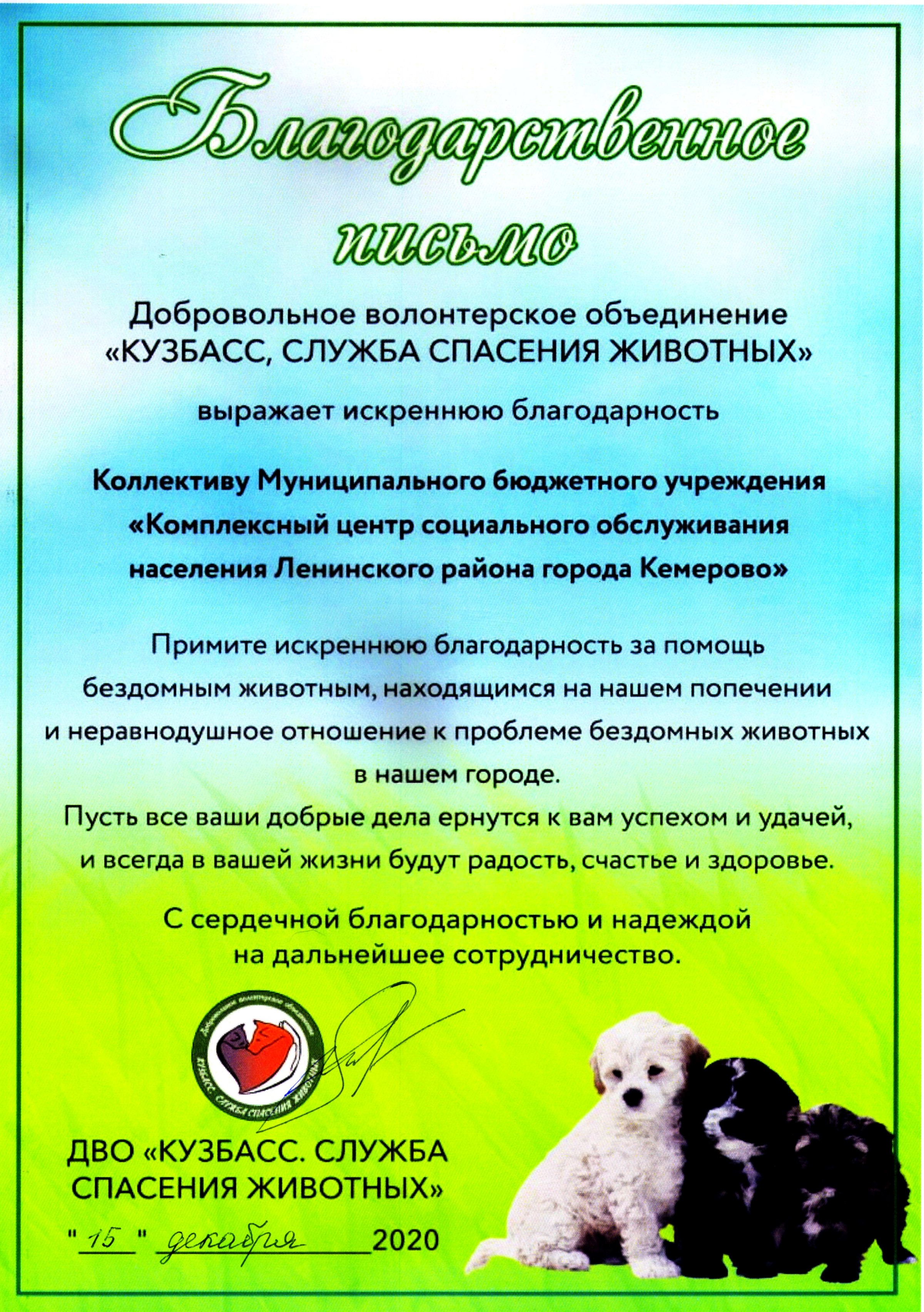 Благодарственное письмо

Добровольное волонтерское объединение «КУЗБАСС, СЛУЖБА СПАСЕНИЯ ЖИВОТНЫХ»

выражает искреннюю благодарность

Коллективу Муниципального бюджетного учреждения «Комплексный центр социального обслуживания населения Ленинского района города Кемерово»

Примите искреннюю благодарность за помощь бездомным животным, находящимся на нашем попечении и неравнодушное отношение к проблеме бездомных животных в нашем городе.
Пусть все ваши добрые дела ернутся к вам успехом и удачей, и всегда в вашей жизни будут радость, счастье и здоровье.

С сердечной благодарностью и надеждой на дальнейшее сотрудничество.

Добровольное волонтерское объединение КУЗБАСС. СЛУЖБА СПАСЕНИЯ ЖИВОТНЫХ

ДВО «КУЗБАСС. СЛУЖБА СПАСЕНИЯ ЖИВОТНЫХ»

"15" декабря 2020